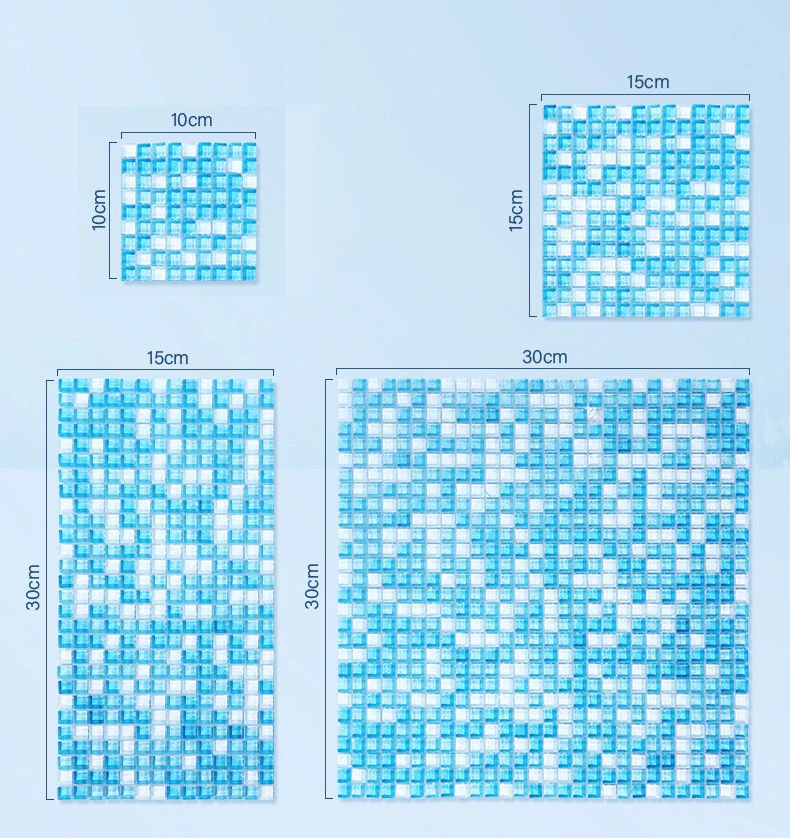 10cm

10cm

15cm

15cm

15cm

30cm

30cm

30cm